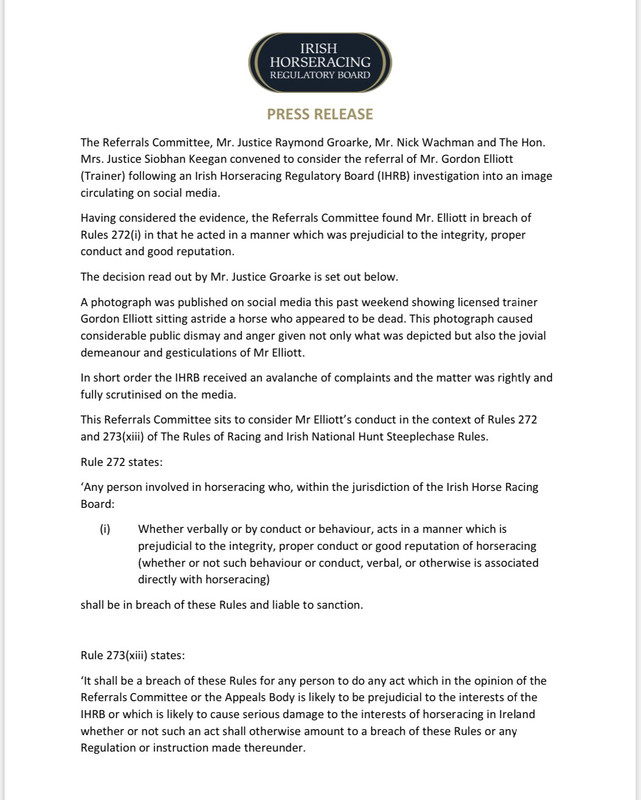 IRISH
HORSERACING
REGULATORY BOARD

PRESS RELEASE

The Referrals Committee, Mr. Justice Raymond Groarke, Mr. Nick Wachman and The Hon. Mrs. Justice Siobhan Keegan convened to consider the referral of Mr. Gordon Elliott (Trainer) following an Irish Horseracing Regulatory Board (IHRB) investigation into an image circulating on social media.

Having considered the evidence, the Referrals Committee found Mr. Elliott in breach of Rules 272(i) in that he acted in a manner which was prejudicial to the integrity, proper conduct and good reputation.

The decision read out by Mr. Justice Groarke is set out below.

A photograph was published on social media this past weekend showing licensed trainer Gordon Elliott sitting astride a horse who appeared to be dead. This photograph caused considerable public dismay and anger given not only what was depicted but also the jovial demeanour and gesticulations of Mr Elliott.

In short order the IHRB received an avalanche of complaints and the matter was rightly and fully scrutinised on the media.

This Referrals Committee sits to consider Mr Elliott's conduct in the context of Rules 272 and 273(xiii) of The Rules of Racing and Irish National Hunt Steeplechase Rules.

Rule 272 states:

'Any person involved in horseracing who, within the jurisdiction of the Irish Horse Racing Board:

(i) Whether verbally or by conduct or behaviour, acts in a manner which is prejudicial to the integrity, proper conduct or good reputation of horseracing (whether or not such behaviour or conduct, verbal, or otherwise is associated directly with horseracing)

shall be in breach of these Rules and liable to sanction.

Rule 273(xiii) states:

'It shall be a breach of these Rules for any person to do any act which in the opinion of the Referrals Committee or the Appeals Body is likely to be prejudicial to the interests of the IHRB or which is likely to cause serious damage to the interests of horseracing in Ireland whether or not such an act shall otherwise amount to a breach of these Rules or any Regulation or instruction made thereunder.